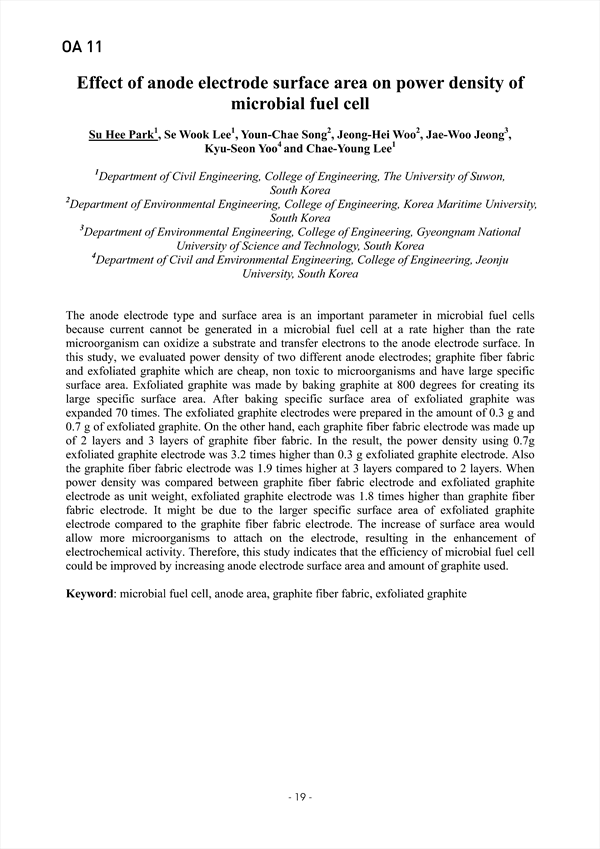 OA 11

Effect of anode electrode surface area on power density of microbial fuel cell

Su Hee Park$^1$, Se Wook Lee$^1$, Youn-Chae Song$^2$, Jeong-Hei Woo$^2$, Jae-Woo Jeong$^3$, Kyu-Seon Yoo$^4$ and Chae-Young Lee$^1$

$^1$Department of Civil Engineering, College of Engineering, The University of Suwon, South Korea
$^2$Department of Environmental Engineering, College of Engineering, Korea Maritime University, South Korea
$^3$Department of Environmental Engineering, College of Engineering, Gyeongnam National University of Science and Technology, South Korea
$^4$Department of Civil and Environmental Engineering, College of Engineering, Jeonju University, South Korea

The anode electrode type and surface area is an important parameter in microbial fuel cells because current cannot be generated in a microbial fuel cell at a rate higher than the rate microorganism can oxidize a substrate and transfer electrons to the anode electrode surface. In this study, we evaluated power density of two different anode electrodes; graphite fiber fabric and exfoliated graphite which are cheap, non toxic to microorganisms and have large specific surface area. Exfoliated graphite was made by baking graphite at 800 degrees for creating its large specific surface area. After baking specific surface area of exfoliated graphite was expanded 70 times. The exfoliated graphite electrodes were prepared in the amount of 0.3 g and 0.7 g of exfoliated graphite. On the other hand, each graphite fiber fabric electrode was made up of 2 layers and 3 layers of graphite fiber fabric. In the result, the power density using 0.7g exfoliated graphite electrode was 3.2 times higher than 0.3 g exfoliated graphite electrode. Also the graphite fiber fabric electrode was 1.9 times higher at 3 layers compared to 2 layers. When power density was compared between graphite fiber fabric electrode and exfoliated graphite electrode as unit weight, exfoliated graphite electrode was 1.8 times higher than graphite fiber fabric electrode. It might be due to the larger specific surface area of exfoliated graphite electrode compared to the graphite fiber fabric electrode. The increase of surface area would allow more microorganisms to attach on the electrode, resulting in the enhancement of electrochemical activity. Therefore, this study indicates that the efficiency of microbial fuel cell could be improved by increasing anode electrode surface area and amount of graphite used.

Keyword: microbial fuel cell, anode area, graphite fiber fabric, exfoliated graphite

- 19 -